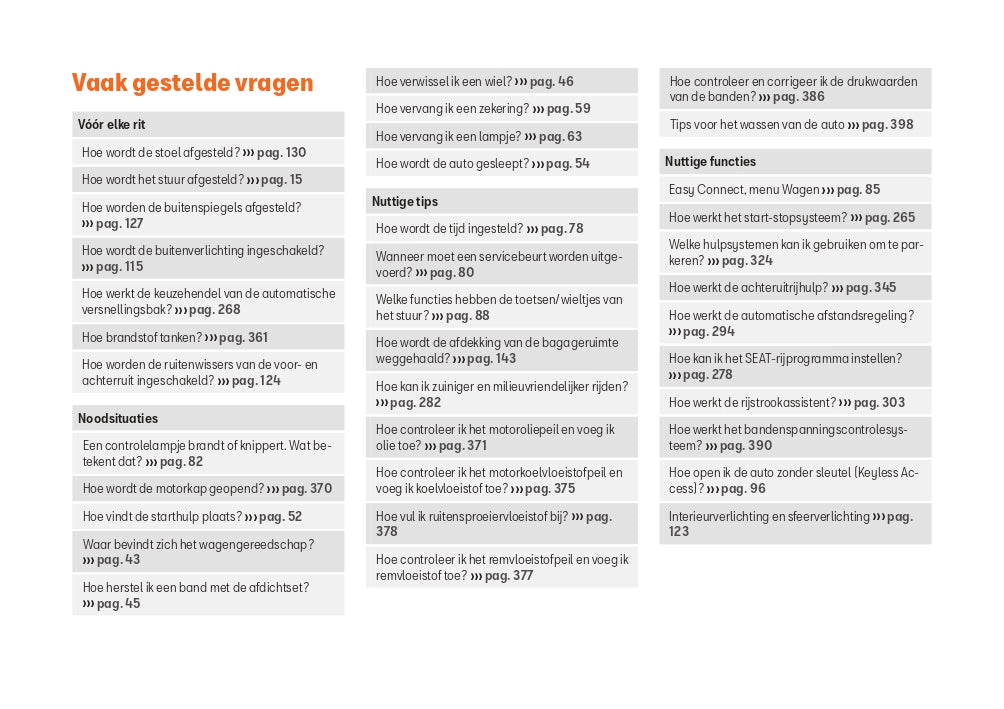 Vaak gestelde vragen

Vóór elke rit

Hoe wordt de stoel afgesteld? ››› pag. 130

Hoe wordt het stuur afgesteld? ››› pag. 15

Hoe worden de buitenspiegels afgesteld? ››› pag. 127

Hoe wordt de buitenverlichting ingeschakeld? ››› pag. 115

Hoe werkt de keuzehendel van de automatische versnellingsbak? ››› pag. 268

Hoe brandstof tanken? ››› pag. 361

Hoe worden de ruitenwissers van de voor- en achterruit ingeschakeld? ››› pag. 124

Noodsituaties

Een controlelampje brandt of knippert. Wat betekent dat? ››› pag. 82

Hoe wordt de motorkap geopend? ››› pag. 370

Hoe vindt de starthulp plaats? ››› pag. 52

Waar bevindt zich het wagengereedschap? ››› pag. 43

Hoe herstel ik een band met de afdichtset? ››› pag. 45

Hoe verwissel ik een wiel? ››› pag. 46

Hoe vervang ik een zekering? ››› pag. 59

Hoe vervang ik een lampje? ››› pag. 63

Hoe wordt de auto gesleept? ››› pag. 54

Nuttige tips

Hoe wordt de tijd ingesteld? ››› pag. 78

Wanneer moet een servicebeurt worden uitgevoerd? ››› pag. 80

Welke functies hebben de toetsen/wieltjes van het stuur? ››› pag. 88

Hoe wordt de afdekking van de bagageruimte weggehaald? ››› pag. 143

Hoe kan ik zuiniger en milieuvriendelijker rijden? ››› pag. 282

Hoe controleer ik het motoroliepeil en voeg ik olie toe? ››› pag. 371

Hoe controleer ik het motorkoelvloeistofpeil en voeg ik koelvloeistof toe? ››› pag. 375

Hoe vul ik ruitensproeiervloeistof bij? ››› pag. 378

Hoe controleer ik het remvloeistofpeil en voeg ik remvloeistof toe? ››› pag. 377

Hoe controleer en corrigeer ik de drukwaarden van de banden? ››› pag. 386

Tips voor het wassen van de auto ››› pag. 398

Nuttige functies

Easy Connect, menu Wagen ››› pag. 85

Hoe werkt het start-stopsysteem? ››› pag. 265

Welke hulpsystemen kan ik gebruiken om te parkeren? ››› pag. 324

Hoe werkt de achteruitrijhulp? ››› pag. 345

Hoe werkt de automatische afstandsregeling? ››› pag. 294

Hoe kan ik het SEAT-rijprogramma instellen? ››› pag. 278

Hoe werkt de rijstrookassistent? ››› pag. 303

Hoe werkt het bandenspanningscontrolesysteem? ››› pag. 390

Hoe open ik de auto zonder sleutel (Keyless Access)? ››› pag. 96

Interieurverlichting en sfeerverlichting ››› pag. 123